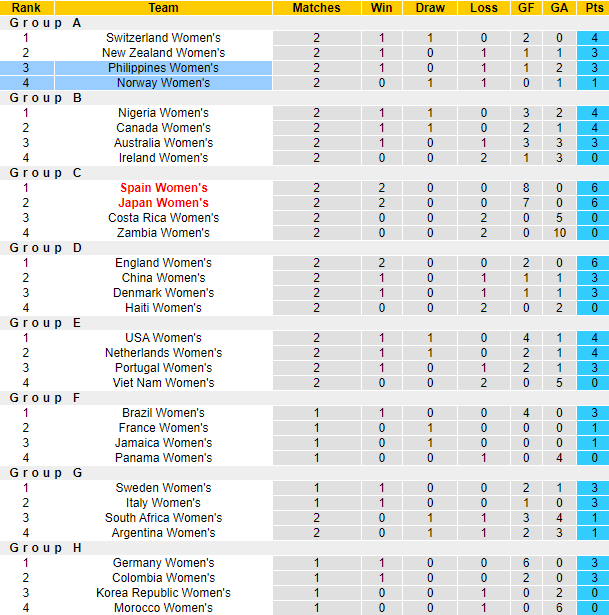 | Rank | Team | Matches | Win | Draw | Loss | GF | GA | Pts |
|---|---|---|---|---|---|---|---|---|
| Group A | | | | | | | | |
| 1 | Switzerland Women's | 2 | 1 | 1 | 0 | 2 | 0 | 4 |
| 2 | New Zealand Women's | 2 | 1 | 0 | 1 | 1 | 1 | 3 |
| 3 | Philippines Women's | 2 | 1 | 0 | 1 | 1 | 2 | 3 |
| 4 | Norway Women's | 2 | 0 | 1 | 1 | 0 | 1 | 1 |
| Group B | | | | | | | | |
| 1 | Nigeria Women's | 2 | 1 | 1 | 0 | 3 | 2 | 4 |
| 2 | Canada Women's | 2 | 1 | 1 | 0 | 2 | 1 | 4 |
| 3 | Australia Women's | 2 | 1 | 0 | 1 | 3 | 3 | 3 |
| 4 | Ireland Women's | 2 | 0 | 0 | 2 | 1 | 3 | 0 |
| Group C | | | | | | | | |
| 1 | Spain Women's | 2 | 2 | 0 | 0 | 8 | 0 | 6 |
| 2 | Japan Women's | 2 | 2 | 0 | 0 | 7 | 0 | 6 |
| 3 | Costa Rica Women's | 2 | 0 | 0 | 2 | 0 | 5 | 0 |
| 4 | Zambia Women's | 2 | 0 | 0 | 2 | 0 | 10 | 0 |
| Group D | | | | | | | | |
| 1 | England Women's | 2 | 2 | 0 | 0 | 2 | 0 | 6 |
| 2 | China Women's | 2 | 1 | 0 | 1 | 1 | 1 | 3 |
| 3 | Denmark Women's | 2 | 1 | 0 | 1 | 1 | 1 | 3 |
| 4 | Haiti Women's | 2 | 0 | 0 | 2 | 0 | 2 | 0 |
| Group E | | | | | | | | |
| 1 | USA Women's | 2 | 1 | 1 | 0 | 4 | 1 | 4 |
| 2 | Netherlands Women's | 2 | 1 | 1 | 0 | 2 | 1 | 4 |
| 3 | Portugal Women's | 2 | 1 | 0 | 1 | 2 | 1 | 3 |
| 4 | Viet Nam Women's | 2 | 0 | 0 | 2 | 0 | 5 | 0 |
| Group F | | | | | | | | |
| 1 | Brazil Women's | 1 | 1 | 0 | 0 | 4 | 0 | 3 |
| 2 | France Women's | 1 | 0 | 1 | 0 | 0 | 0 | 1 |
| 3 | Jamaica Women's | 1 | 0 | 1 | 0 | 0 | 0 | 1 |
| 4 | Panama Women's | 1 | 0 | 0 | 1 | 0 | 4 | 0 |
| Group G | | | | | | | | |
| 1 | Sweden Women's | 1 | 1 | 0 | 0 | 2 | 1 | 3 |
| 2 | Italy Women's | 1 | 1 | 0 | 0 | 1 | 0 | 3 |
| 3 | South Africa Women's | 2 | 0 | 1 | 1 | 3 | 4 | 1 |
| 4 | Argentina Women's | 2 | 0 | 1 | 1 | 2 | 3 | 1 |
| Group H | | | | | | | | |
| 1 | Germany Women's | 1 | 1 | 0 | 0 | 6 | 0 | 3 |
| 2 | Colombia Women's | 1 | 1 | 0 | 0 | 2 | 0 | 3 |
| 3 | Korea Republic Women's | 1 | 0 | 0 | 1 | 0 | 2 | 0 |
| 4 | Morocco Women's | 1 | 0 | 0 | 1 | 0 | 6 | 0 |